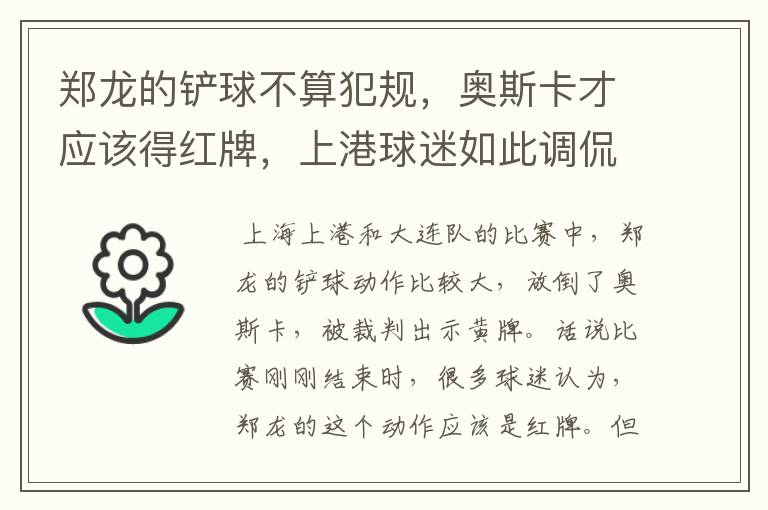 郑龙的铲球不算犯规，奥斯卡才应该得红牌，上港球迷如此调侃

上海上港和大连队的比赛中，郑龙的铲球动作比较大，放倒了奥斯卡，被裁判出示黄牌。话说比赛刚刚结束时，很多球迷认为，郑龙的这个动作应该是红牌。但